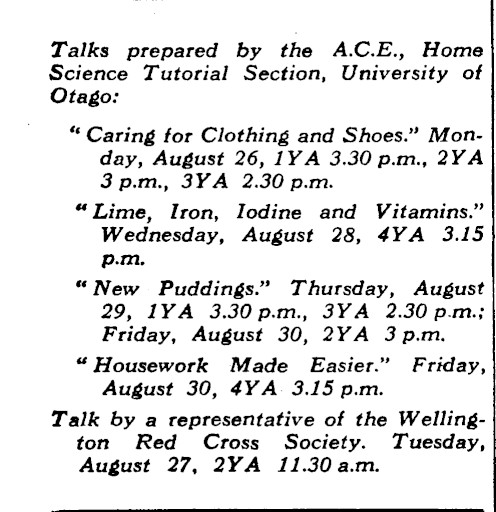 Talks prepared by the A.C.E., Home Science Tutorial Section, University of Otago:

"Caring for Clothing and Shoes." Monday, August 26, 1YA 3.30 p.m., 2YA 3 p.m., 3YA 2.30 p.m.

"Lime, Iron, Iodine and Vitamins." Wednesday, August 28, 4YA 3.15 p.m.

"New Puddings." Thursday, August 29, 1YA 3.30 p.m., 3YA 2.30 p.m.; Friday, August 30, 2YA 3 p.m.

"Housework Made Easier." Friday, August 30, 4YA 3.15 p.m.

Talk by a representative of the Wellington Red Cross Society. Tuesday, August 27, 2YA 11.30 a.m.